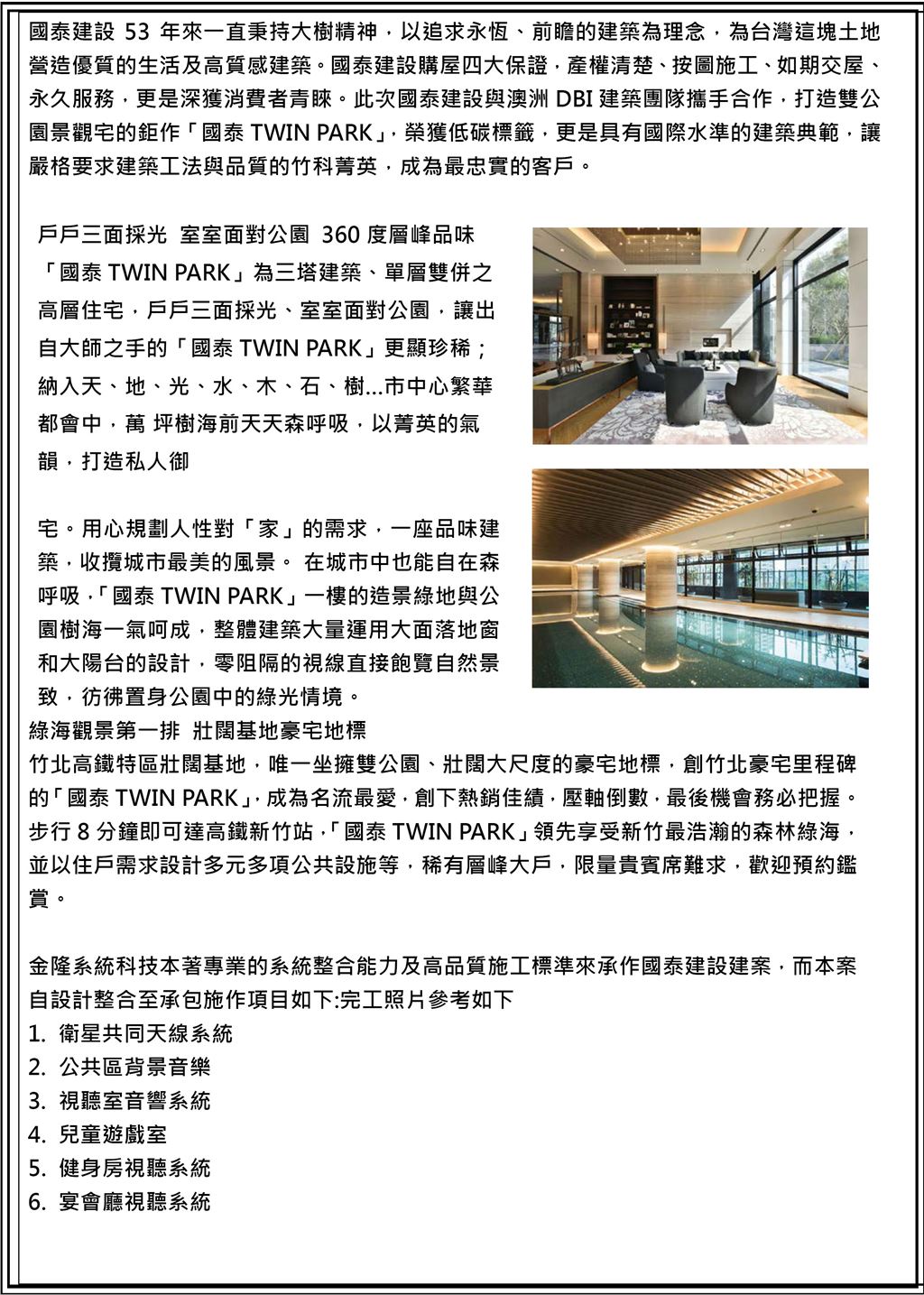 國泰建設 53 年來一直秉持大樹精神，以追求永恆、前瞻的建築為理念，為台灣這塊土地營造優質的生活及高質感建築。國泰建設購屋四大保證，產權清楚、按圖施工、如期交屋、永久服務，更是深獲消費者青睞。此次國泰建設與澳洲 DBI 建築團隊攜手合作，打造雙公園景觀宅的鉅作「國泰 TWIN PARK」，榮獲低碳標籤，更是具有國際水準的建築典範，讓嚴格要求建築工法與品質的竹科菁英，成為最忠實的客戶。

戶戶三面採光 室室面對公園 360 度層峰品味
「國泰 TWIN PARK」為三塔建築、單層雙併之高層住宅，戶戶三面採光、室室面對公園，讓出自大師之手的「國泰 TWIN PARK」更顯珍稀；納入天、地、光、水、木、石、樹...市中心繁華都會中，萬 坪樹海前天天森呼吸，以菁英的氣韻，打造私人御

宅。用心規劃人性對「家」的需求，一座品味建築，收攬城市最美的風景。 在城市中也能自在森呼吸，「國泰 TWIN PARK」一樓的造景綠地與公園樹海一氣呵成，整體建築大量運用大面落地窗和大陽台的設計，零阻隔的視線直接飽覽自然景致，彷彿置身公園中的綠光情境。
綠海觀景第一排 壯闊基地豪宅地標
竹北高鐵特區壯闊基地，唯一坐擁雙公園、壯闊大尺度的豪宅地標，創竹北豪宅里程碑的「國泰 TWIN PARK」，成為名流最愛，創下熱銷佳績，壓軸倒數，最後機會務必把握。步行 8 分鐘即可達高鐵新竹站，「國泰 TWIN PARK」領先享受新竹最浩瀚的森林綠海，並以住戶需求設計多元多項公共設施等，稀有層峰大戶，限量貴賓席難求，歡迎預約鑑賞。

金隆系統科技本著專業的系統整合能力及高品質施工標準來承作國泰建設建案，而本案自設計整合至承包施作項目如下:完工照片參考如下
1. 衛星共同天線系統
2. 公共區背景音樂
3. 視聽室音響系統
4. 兒童遊戲室
5. 健身房視聽系統
6. 宴會廳視聽系統